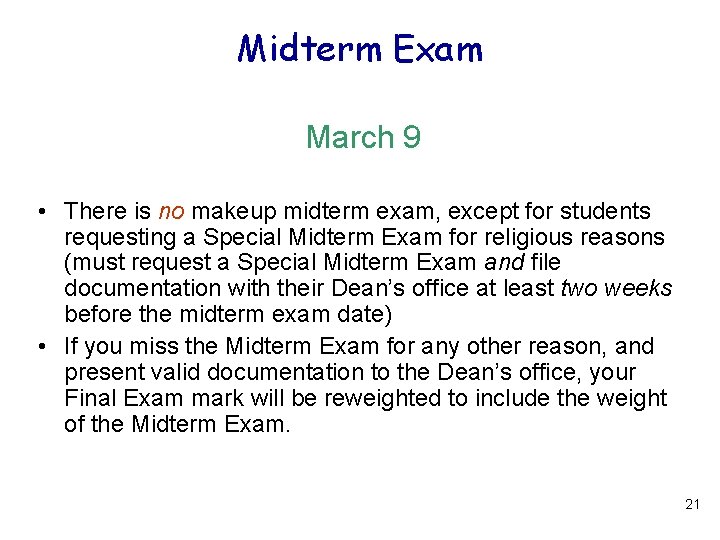 Midterm Exam

March 9

• There is no makeup midterm exam, except for students requesting a Special Midterm Exam for religious reasons (must request a Special Midterm Exam and file documentation with their Dean's office at least two weeks before the midterm exam date)

• If you miss the Midterm Exam for any other reason, and present valid documentation to the Dean's office, your Final Exam mark will be reweighted to include the weight of the Midterm Exam.

21